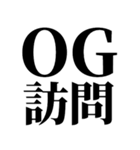 OG
訪問